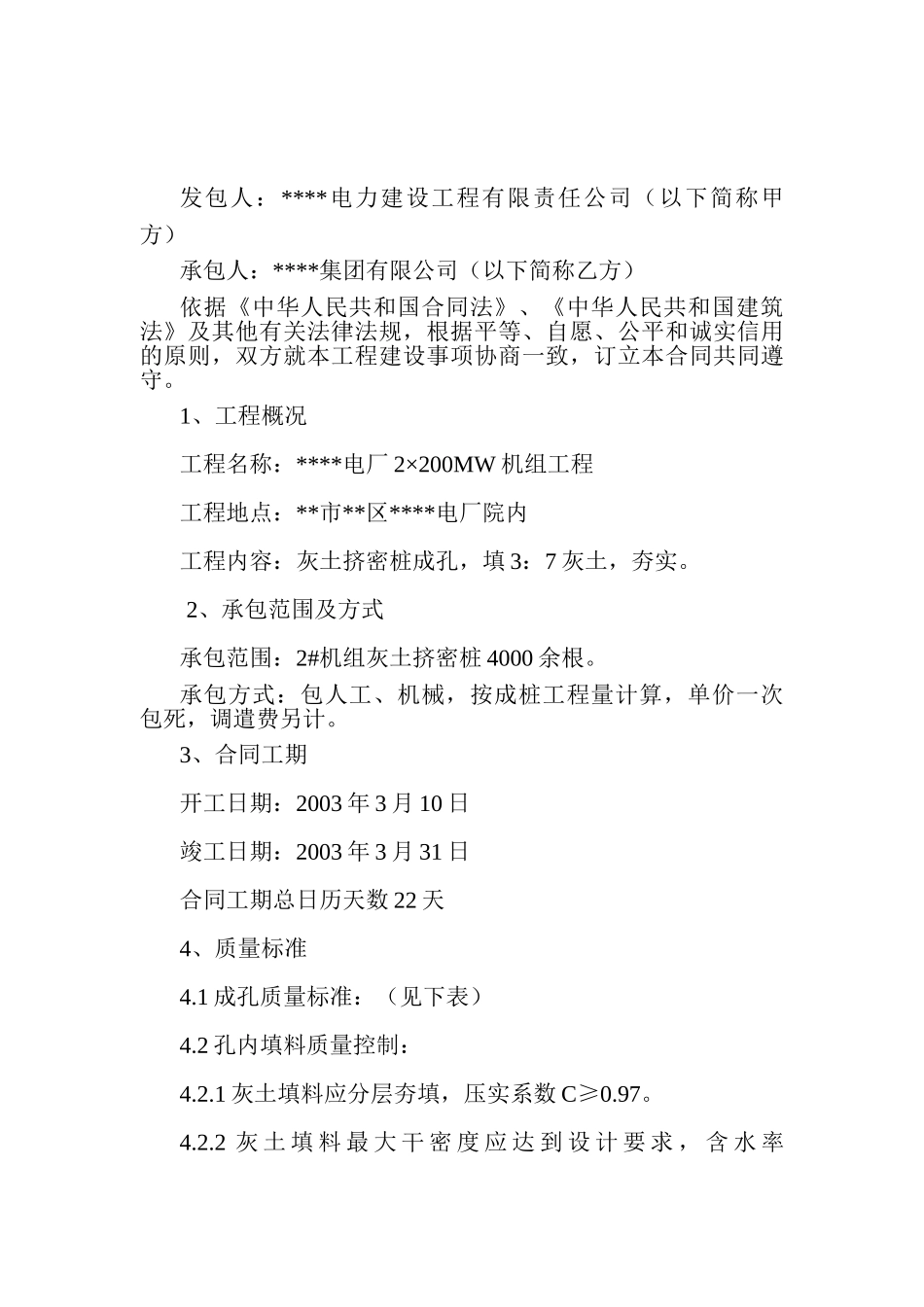 发包人：****电力建设工程有限责任公司（以下简称甲方）

承包人：****集团有限公司（以下简称乙方）

依据《中华人民共和国合同法》、《中华人民共和国建筑法》及其他有关法律法规，根据平等、自愿、公平和诚实信用的原则，双方就本工程建设事项协商一致，订立本合同共同遵守。

1、工程概况

工程名称：****电厂 2×200MW 机组工程

工程地点：**市**区****电厂院内

工程内容：灰土挤密桩成孔，填 3：7 灰土，夯实。

2、承包范围及方式

承包范围：2#机组灰土挤密桩 4000 余根。

承包方式：包人工、机械，按成桩工程量计算，单价一次包死，调遣费另计。

3、合同工期

开工日期：2003 年 3 月 10 日

竣工日期：2003 年 3 月 31 日

合同工期总日历天数 22 天

4、质量标准

4.1 成孔质量标准：（见下表）

4.2 孔内填料质量控制：

4.2.1 灰土填料应分层夯填，压实系数 C≥0.97。

4.2.2 灰土填料最大干密度应达到设计要求，含水率